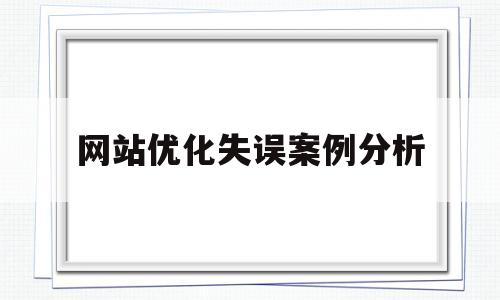 网站优化失误案例分析